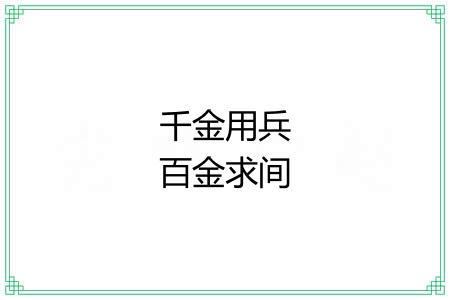 千金用兵
百金求间